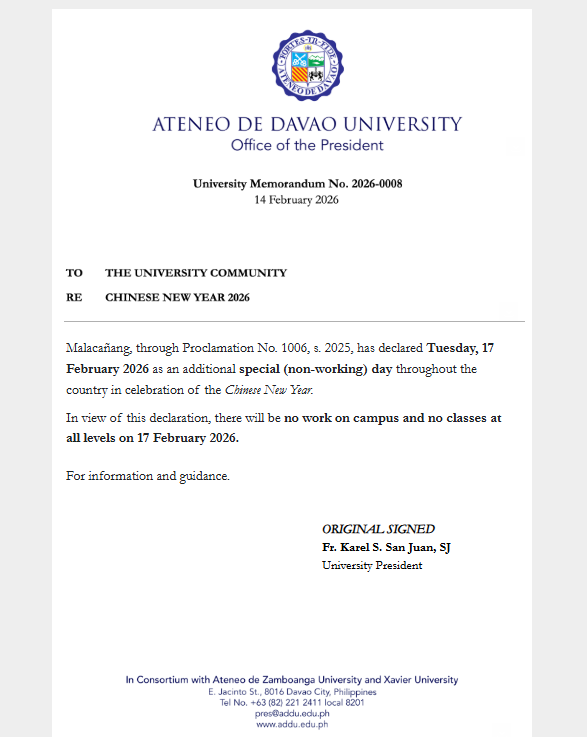 FORTES IN FIDE
ATENEO DE DAVAO

ATENEO DE DAVAO UNIVERSITY
Office of the President

University Memorandum No. 2026-0008
14 February 2026

TO THE UNIVERSITY COMMUNITY

RE CHINESE NEW YEAR 2026

Malacañang, through Proclamation No. 1006, s. 2025, has declared Tuesday, 17 February 2026 as an additional special (non-working) day throughout the country in celebration of the Chinese New Year.

In view of this declaration, there will be no work on campus and no classes at all levels on 17 February 2026.

For information and guidance.

ORIGINAL SIGNED
Fr. Karel S. San Juan, SJ
University President

In Consortium with Ateneo de Zamboanga University and Xavier University
E. Jacinto St., 8016 Davao City, Philippines
Tel No. +63 (82) 221 2411 local 8201
pres@addu.edu.ph
www.addu.edu.ph